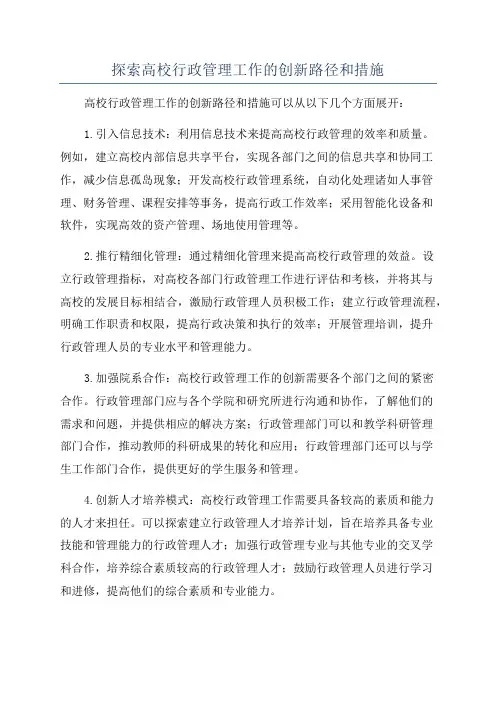 探索高校行政管理工作的创新路径和措施

高校行政管理工作的创新路径和措施可以从以下几个方面展开：

1.引入信息技术：利用信息技术来提高高校行政管理的效率和质量。例如，建立高校内部信息共享平台，实现各部门之间的信息共享和协同工作，减少信息孤岛现象；开发高校行政管理系统，自动化处理诸如人事管理、财务管理、课程安排等事务，提高行政工作效率；采用智能化设备和软件，实现高效的资产管理、场地使用管理等。

2.推行精细化管理：通过精细化管理来提高高校行政管理的效益。设立行政管理指标，对高校各部门行政管理工作进行评估和考核，并将其与高校的发展目标相结合，激励行政管理人员积极工作；建立行政管理流程，明确工作职责和权限，提高行政决策和执行的效率；开展管理培训，提升行政管理人员的专业水平和管理能力。

3.加强院系合作：高校行政管理工作的创新需要各个部门之间的紧密合作。行政管理部门应与各个学院和研究所进行沟通和协作，了解他们的需求和问题，并提供相应的解决方案；行政管理部门可以和教学科研管理部门合作，推动教师的科研成果的转化和应用；行政管理部门还可以与学生工作部门合作，提供更好的学生服务和管理。

4.创新人才培养模式：高校行政管理工作需要具备较高的素质和能力的人才来担任。可以探索建立行政管理人才培养计划，旨在培养具备专业技能和管理能力的行政管理人才；加强行政管理专业与其他专业的交叉学科合作，培养综合素质较高的行政管理人才；鼓励行政管理人员进行学习和进修，提高他们的综合素质和专业能力。